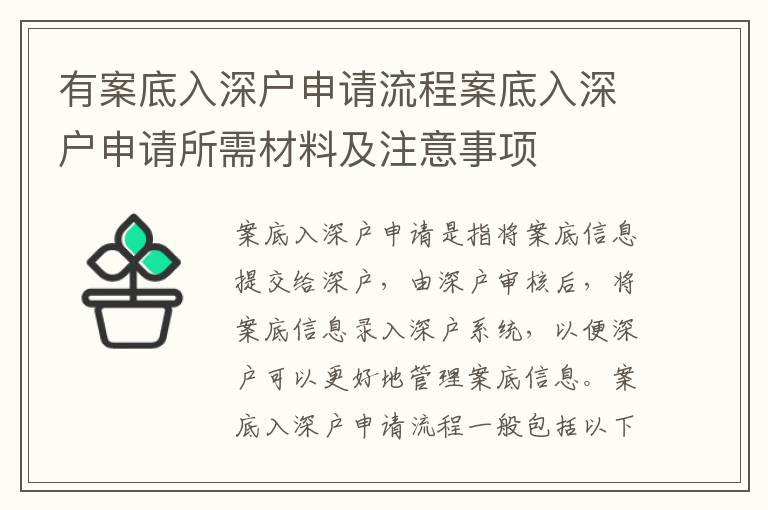 有案底入深户申请流程案底入深户申请所需材料及注意事项

案底入深户申请是指将案底信息提交给深户，由深户审核后，将案底信息录入深户系统，以便深户可以更好地管理案底信息。案底入深户申请流程一般包括以下